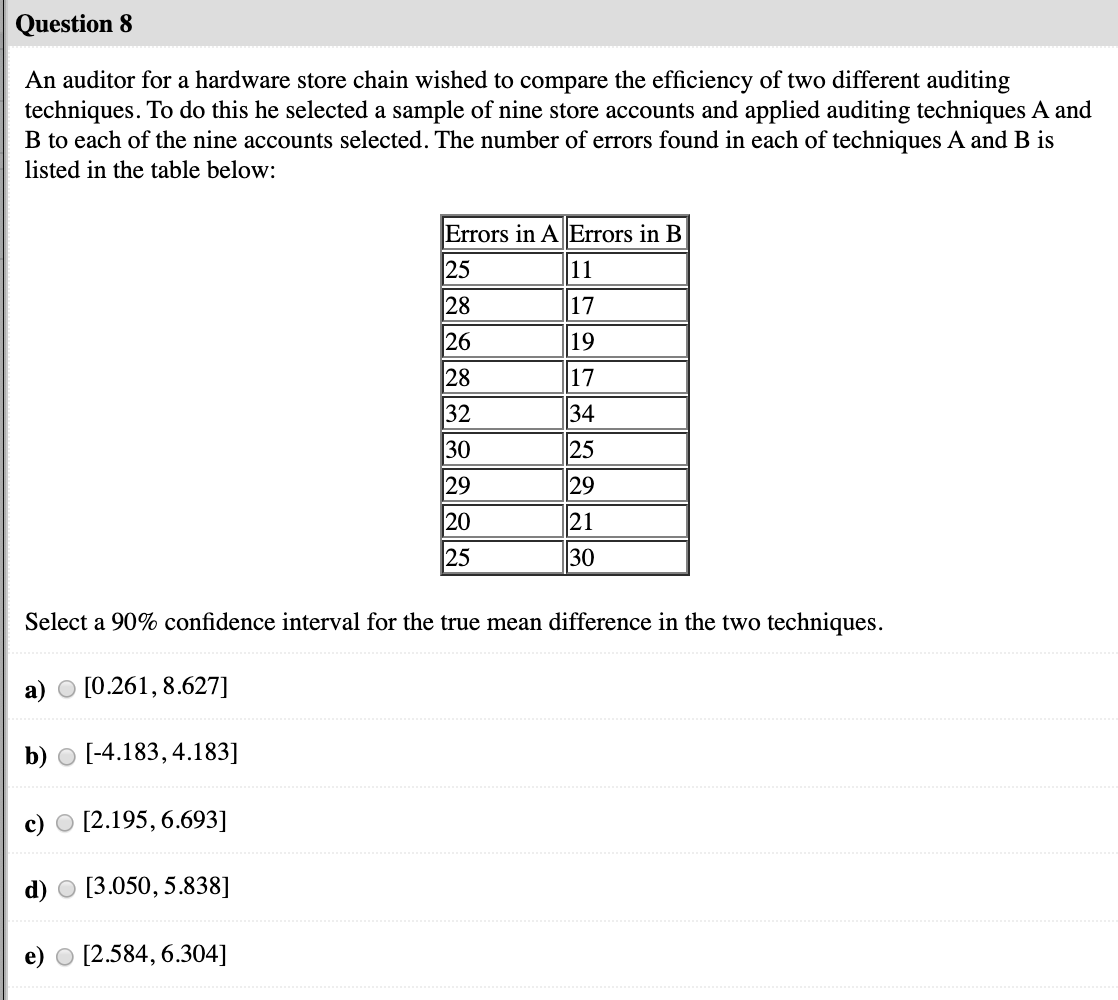 Question 8

An auditor for a hardware store chain wished to compare the efficiency of two different auditing techniques. To do this he selected a sample of nine store accounts and applied auditing techniques A and B to each of the nine accounts selected. The number of errors found in each of techniques A and B is listed in the table below:

| Errors in A | Errors in B |
|---|---|
| 25 | 11 |
| 28 | 17 |
| 26 | 19 |
| 28 | 17 |
| 32 | 34 |
| 30 | 25 |
| 29 | 29 |
| 20 | 21 |
| 25 | 30 |

Select a 90% confidence interval for the true mean difference in the two techniques.

a) [0.261, 8.627]

b) [-4.183, 4.183]

c) [2.195, 6.693]

d) [3.050, 5.838]

e) [2.584, 6.304]